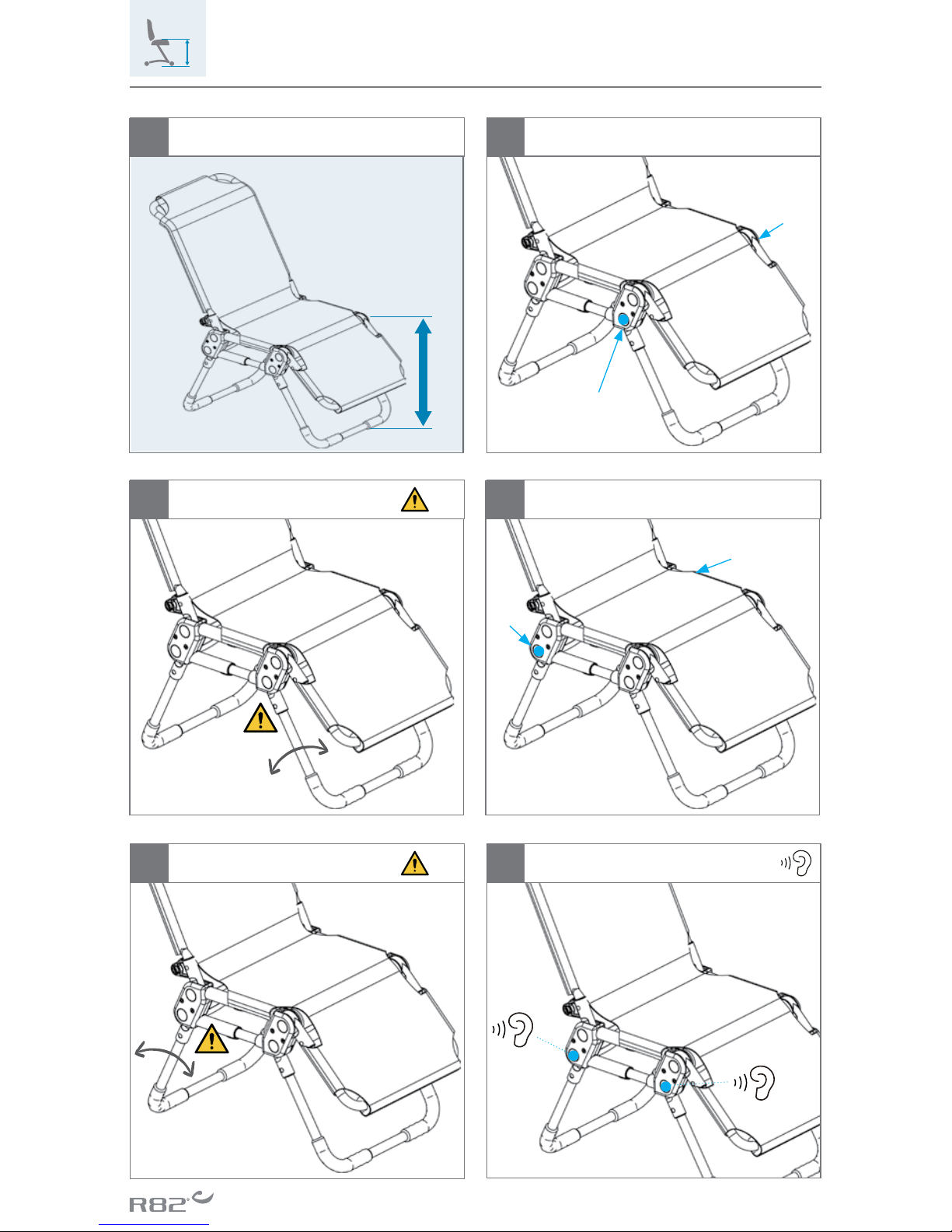 R82